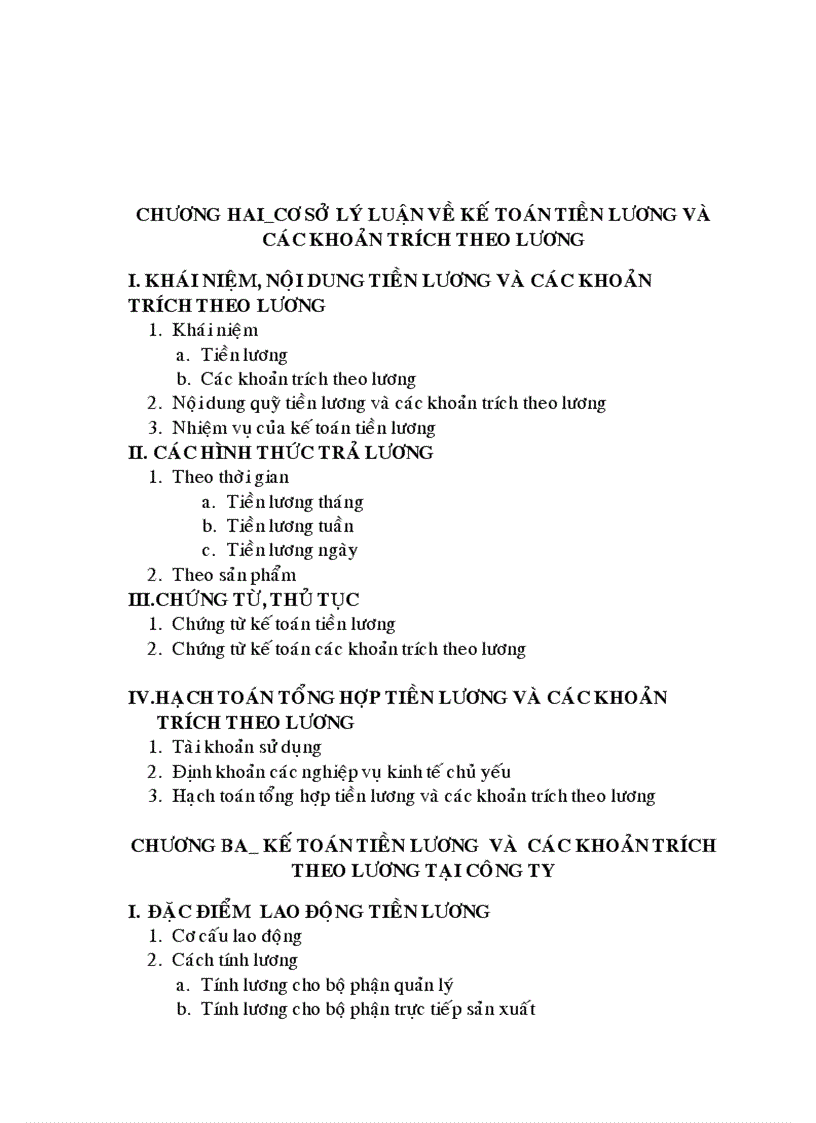 CHƯƠNG HAI_CƠ SỞ LÝ LUẬN VỀ KẾ TOÁN TIỀN LƯƠNG VÀ CÁC KHOẢN TRÍCH THEO LƯƠNG

I. KHÁI NIỆM, NỘI DUNG TIỀN LƯƠNG VÀ CÁC KHOẢN TRÍCH THEO LƯƠNG

1. Khái niệm
a. Tiền lương
b. Các khoản trích theo lương
2. Nội dung quỹ tiền lương và các khoản trích theo lương
3. Nhiệm vụ của kế toán tiền lương

II. CÁC HÌNH THỨC TRẢ LƯƠNG

1. Theo thời gian
a. Tiền lương tháng
b. Tiền lương tuần
c. Tiền lương ngày
2. Theo sản phẩm

III.CHỨNG TỪ, THỦ TỤC

1. Chứng từ kế toán tiền lương
2. Chứng từ kế toán các khoản trích theo lương

IV.HẠCH TOÁN TỔNG HỢP TIỀN LƯƠNG VÀ CÁC KHOẢN TRÍCH THEO LƯƠNG

1. Tài khoản sử dụng
2. Định khoản các nghiệp vụ kinh tế chủ yếu
3. Hạch toán tổng hợp tiền lương và các khoản trích theo lương

CHƯƠNG BA_ KẾ TOÁN TIỀN LƯƠNG VÀ CÁC KHOẢN TRÍCH THEO LƯƠNG TẠI CÔNG TY

I. ĐẶC ĐIỂM LAO ĐỘNG TIỀN LƯƠNG

1. Cơ cấu lao động
2. Cách tính lương
a. Tính lương cho bộ phận quản lý
b. Tính lương cho bộ phận trực tiếp sản xuất